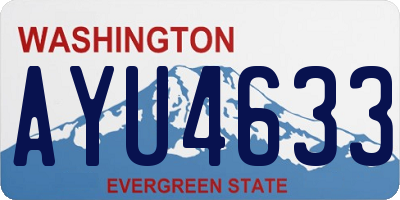 WASHINGTON

AYU4633

EVERGREEN STATE